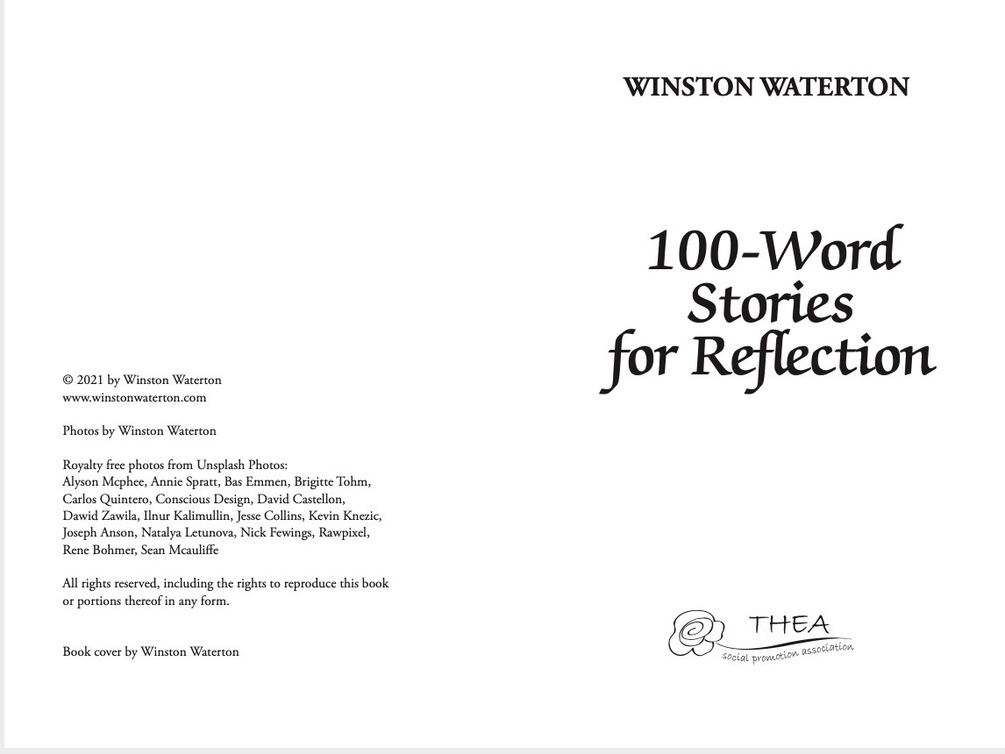 © 2021 by Winston Waterton
www.winstonwaterton.com

Photos by Winston Waterton

Royalty free photos from Unsplash Photos:
Alyson Mcphee, Annie Spratt, Bas Emmen, Brigitte Tohm, Carlos Quintero, Conscious Design, David Castellon, Dawid Zawila, Ilnur Kalimullin, Jesse Collins, Kevin Knezic, Joseph Anson, Natalya Letunova, Nick Fewings, Rawpixel, Rene Bohmer, Sean Mcauliffe

All rights reserved, including the rights to reproduce this book or portions thereof in any form.

Book cover by Winston Waterton

WINSTON WATERTON

100-Word
Stories
for Reflection

THEA
social promotion association